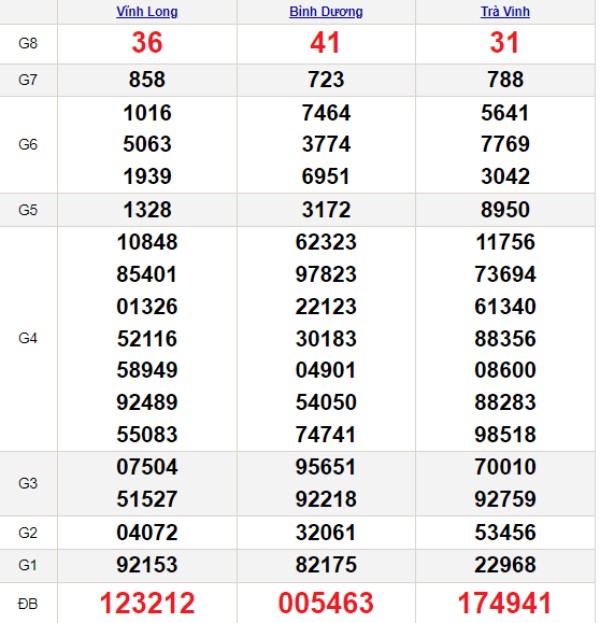 | | Vĩnh Long | Bình Dương | Trà Vinh |
|---|---|---|---|
| G8 | 36 | 41 | 31 |
| G7 | 858 | 723 | 788 |
| G6 | 1016 5063 1939 | 7464 3774 6951 | 5641 7769 3042 |
| G5 | 1328 | 3172 | 8950 |
| G4 | 10848 85401 01326 52116 58949 92489 55083 | 62323 97823 22123 30183 04901 54050 74741 | 11756 73694 61340 88356 08600 88283 98518 |
| G3 | 07504 51527 | 95651 92218 | 70010 92759 |
| G2 | 04072 | 32061 | 53456 |
| G1 | 92153 | 82175 | 22968 |
| ĐB | 123212 | 005463 | 174941 |